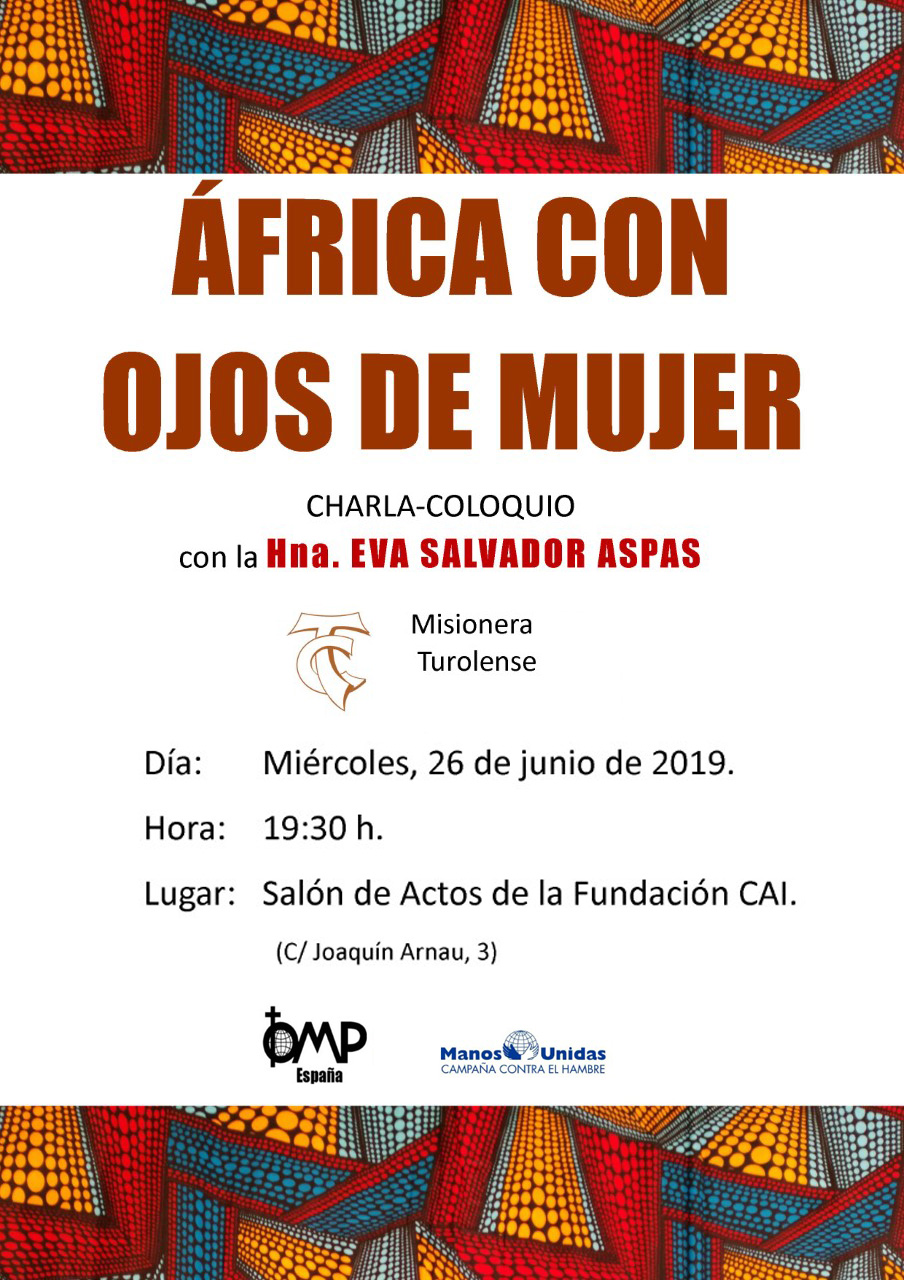 ÁFRICA CON OJOS DE MUJER

CHARLA-COLOQUIO
con la Hna. EVA SALVADOR ASPAS

Misionera
Turolense

Día: Miércoles, 26 de junio de 2019.

Hora: 19:30 h.

Lugar: Salón de Actos de la Fundación CAI.
(C/ Joaquín Arnau, 3)

OMP
España

Manos Unidas
CAMPAÑA CONTRA EL HAMBRE